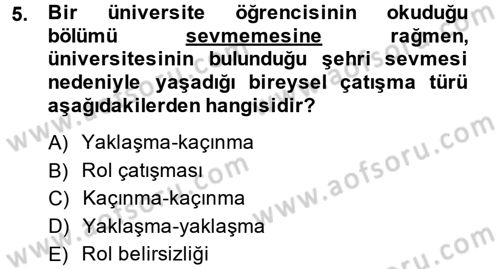 5. Bir üniversite öğrencisinin okuduğu bölümü sevmemesine rağmen, üniversitesinin bulunduğu şehri sevmesi nedeniyle yaşadığı bireysel çatışma türü aşağıdakilerden hangisidir?

A) Yaklaşma-kaçınma
B) Rol çatışması
C) Kaçınma-kaçınma
D) Yaklaşma-yaklaşma
E) Rol belirsizliği

www.aofsoru.com